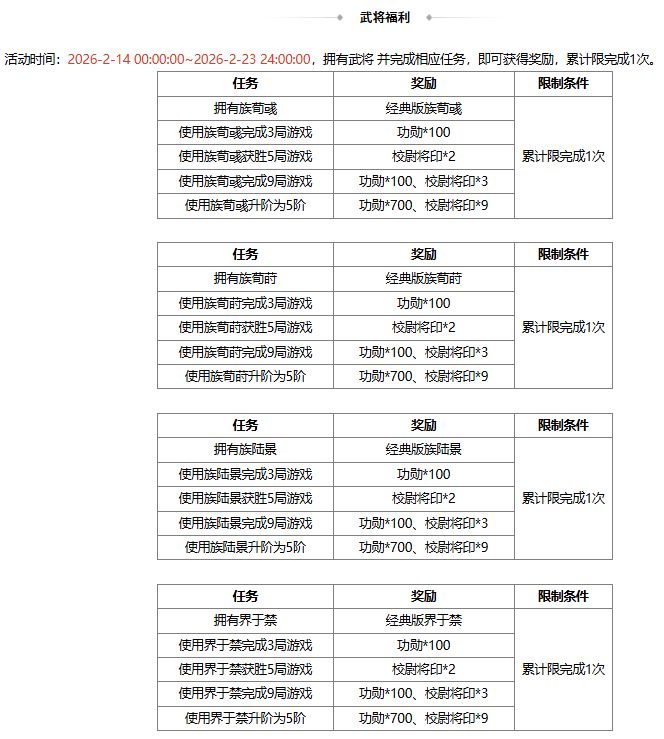 武将福利

活动时间：2026-2-14 00:00:00~2026-2-23 24:00:00，拥有武将 并完成相应任务，即可获得奖励，累计限完成1次。

| 任务 | 奖励 | 限制条件 |
|---|---|---|
| 拥有族荀彧 | 经典版族荀彧 | 累计限完成1次 |
| 使用族荀彧完成3局游戏 | 功勋*100 | |
| 使用族荀彧获胜5局游戏 | 校尉将印*2 | |
| 使用族荀彧完成9局游戏 | 功勋*100、校尉将印*3 | |
| 使用族荀彧升阶为5阶 | 功勋*700、校尉将印*9 | |

| 任务 | 奖励 | 限制条件 |
|---|---|---|
| 拥有族荀莳 | 经典版族荀莳 | 累计限完成1次 |
| 使用族荀莳完成3局游戏 | 功勋*100 | |
| 使用族荀莳获胜5局游戏 | 校尉将印*2 | |
| 使用族荀莳完成9局游戏 | 功勋*100、校尉将印*3 | |
| 使用族荀莳升阶为5阶 | 功勋*700、校尉将印*9 | |

| 任务 | 奖励 | 限制条件 |
|---|---|---|
| 拥有族陆景 | 经典版族陆景 | 累计限完成1次 |
| 使用族陆景完成3局游戏 | 功勋*100 | |
| 使用族陆景获胜5局游戏 | 校尉将印*2 | |
| 使用族陆景完成9局游戏 | 功勋*100、校尉将印*3 | |
| 使用族陆景升阶为5阶 | 功勋*700、校尉将印*9 | |

| 任务 | 奖励 | 限制条件 |
|---|---|---|
| 拥有界于禁 | 经典版界于禁 | 累计限完成1次 |
| 使用界于禁完成3局游戏 | 功勋*100 | |
| 使用界于禁获胜5局游戏 | 校尉将印*2 | |
| 使用界于禁完成9局游戏 | 功勋*100、校尉将印*3 | |
| 使用界于禁升阶为5阶 | 功勋*700、校尉将印*9 | |